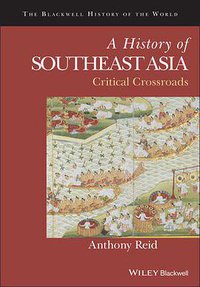 THE BLACKWELL HISTORY OF THE WORLD

A History of
SOUTHEAST ASIA
Critical Crossroads

Anthony Reid

WILEY Blackwell